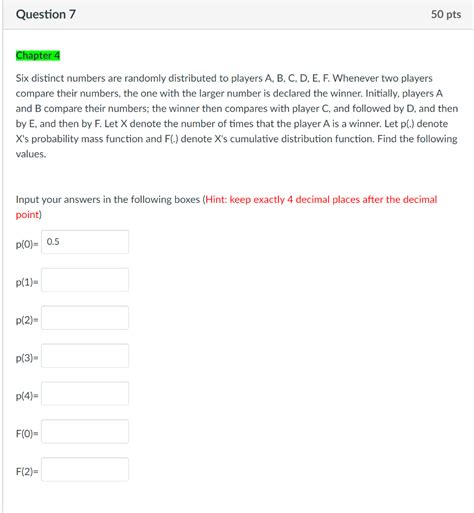 Question 7

50 pts

Chapter 4

Six distinct numbers are randomly distributed to players A, B, C, D, E, F. Whenever two players compare their numbers, the one with the larger number is declared the winner. Initially, players A and B compare their numbers; the winner then compares with player C, and followed by D, and then by E, and then by F. Let X denote the number of times that the player A is a winner. Let p(.) denote X's probability mass function and F(.) denote X's cumulative distribution function. Find the following values.

Input your answers in the following boxes (Hint: keep exactly 4 decimal places after the decimal point)

p(0)= 0.5

p(1)=

p(2)=

p(3)=

p(4)=

F(0)=

F(2)=